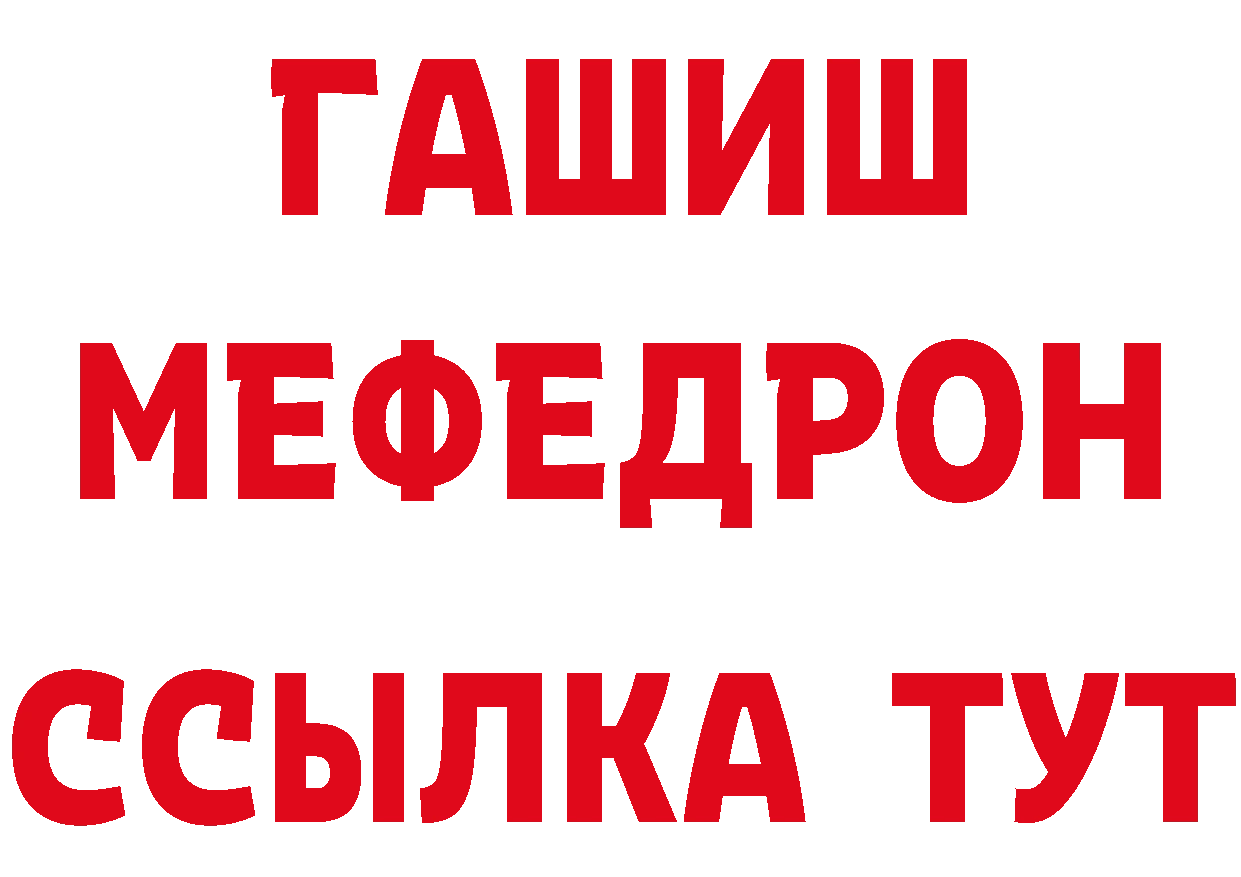 ГАШИШ
МЕФЕДРОН
ССЫЛКА ТУТ